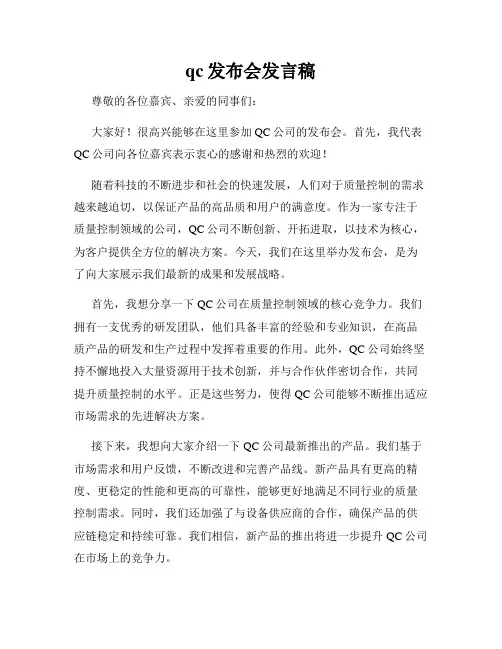 qc 发布会发言稿

尊敬的各位嘉宾、亲爱的同事们：

大家好！很高兴能够在这里参加 QC 公司的发布会。首先，我代表 QC 公司向各位嘉宾表示衷心的感谢和热烈的欢迎！

随着科技的不断进步和社会的快速发展，人们对于质量控制的需求越来越迫切，以保证产品的高品质和用户的满意度。作为一家专注于质量控制领域的公司，QC 公司不断创新、开拓进取，以技术为核心，为客户提供全方位的解决方案。今天，我们在这里举办发布会，是为了向大家展示我们最新的成果和发展战略。

首先，我想分享一下 QC 公司在质量控制领域的核心竞争力。我们拥有一支优秀的研发团队，他们具备丰富的经验和专业知识，在高品质产品的研发和生产过程中发挥着重要的作用。此外，QC 公司始终坚持不懈地投入大量资源用于技术创新，并与合作伙伴密切合作，共同提升质量控制的水平。正是这些努力，使得 QC 公司能够不断推出适应市场需求的先进解决方案。

接下来，我想向大家介绍一下 QC 公司最新推出的产品。我们基于市场需求和用户反馈，不断改进和完善产品线。新产品具有更高的精度、更稳定的性能和更高的可靠性，能够更好地满足不同行业的质量控制需求。同时，我们还加强了与设备供应商的合作，确保产品的供应链稳定和持续可靠。我们相信，新产品的推出将进一步提升 QC 公司在市场上的竞争力。